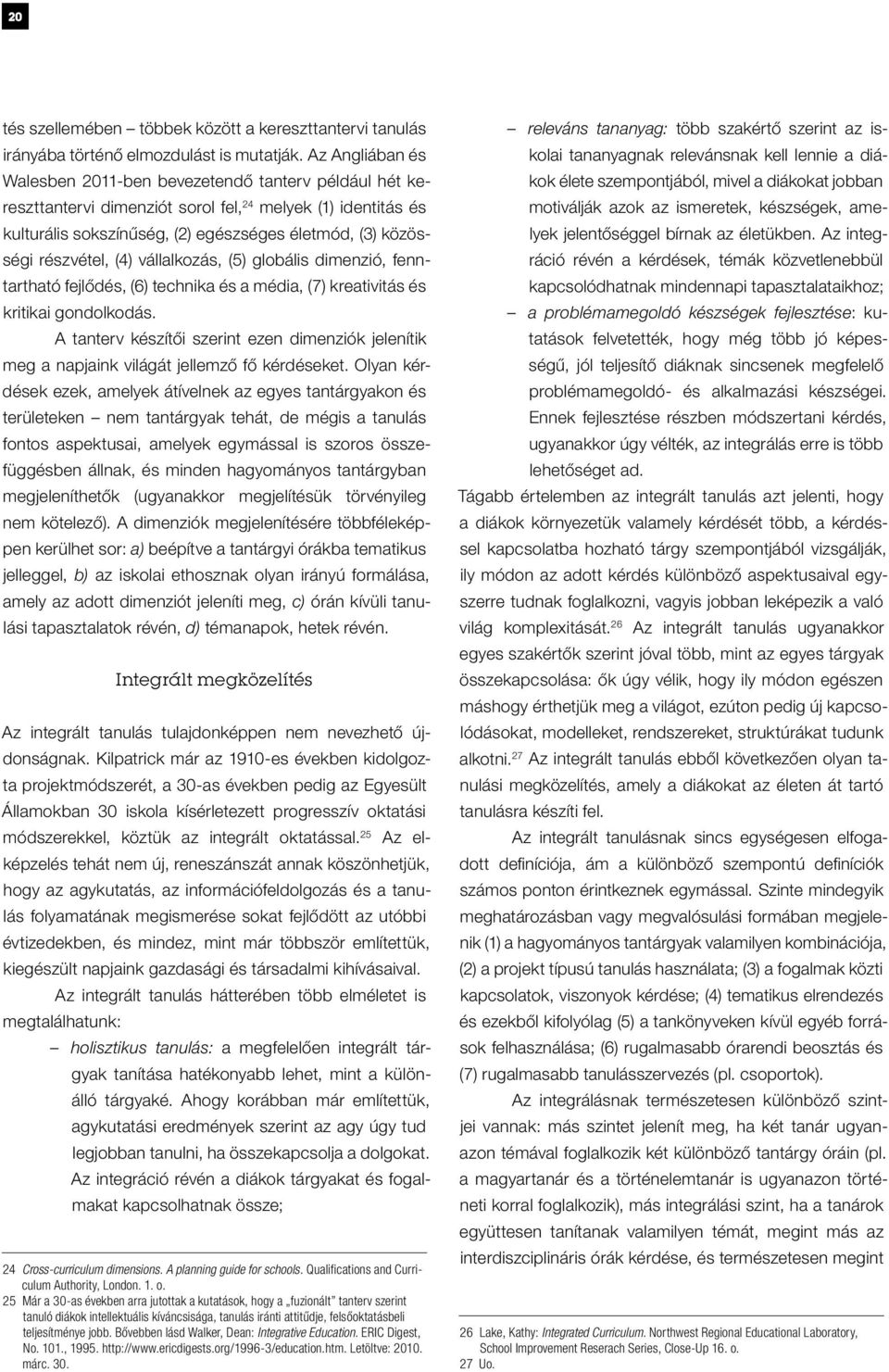 20

tés szellemében – többek között a kereszttantervi tanulás irányába történő elmozdulást is mutatják. Az Angliában és Walesben 2011-ben bevezetendő tanterv például hét kereszttantervi dimenziót sorol fel,$^{24}$ melyek (1) identitás és kulturális sokszínűség, (2) egészséges életmód, (3) közösségi részvétel, (4) vállalkozás, (5) globális dimenzió, fenntartható fejlődés, (6) technika és a média, (7) kreativitás és kritikai gondolkodás.

A tanterv készítői szerint ezen dimenziók jelenítik meg a napjaink világát jellemző fő kérdéseket. Olyan kérdések ezek, amelyek átívelnek az egyes tantárgyakon és területeken – nem tantárgyak tehát, de mégis a tanulás fontos aspektusai, amelyek egymással is szoros összefüggésben állnak, és minden hagyományos tantárgyban megjeleníthetők (ugyanakkor megjelítésük törvényileg nem kötelező). A dimenziók megjelenítésére többféleképpen kerülhet sor: a) beépítve a tantárgyi órákba tematikus jelleggel, b) az iskolai ethosznak olyan irányú formálása, amely az adott dimenziót jeleníti meg, c) órán kívüli tanulási tapasztalatok révén, d) témanapok, hetek révén.

Integrált megközelítés

Az integrált tanulás tulajdonképpen nem nevezhető újdonságnak. Kilpatrick már az 1910-es években kidolgozta projektmódszerét, a 30-as években pedig az Egyesült Államokban 30 iskola kísérletezett progresszív oktatási módszerekkel, köztük az integrált oktatással.$^{25}$ Az elképzelés tehát nem új, reneszánszát annak köszönhetjük, hogy az agykutatás, az információfeldolgozás és a tanulás folyamatának megismerése sokat fejlődött az utóbbi évtizedekben, és mindez, mint már többször említettük, kiegészült napjaink gazdasági és társadalmi kihívásaival.

Az integrált tanulás hátterében több elméletet is megtalálhatunk:

– holisztikus tanulás: a megfelelően integrált tárgyak tanítása hatékonyabb lehet, mint a különálló tárgyaké. Ahogy korábban már említettük, agykutatási eredmények szerint az agy úgy tud legjobban tanulni, ha összekapcsolja a dolgokat. Az integráció révén a diákok tárgyakat és fogalmakat kapcsolhatnak össze;

24 Cross-curriculum dimensions. A planning guide for schools. Qualifications and Curriculum Authority, London. 1. o.
25 Már a 30-as években arra jutottak a kutatások, hogy a „fuzionált" tanterv szerint tanuló diákok intellektuális kíváncsisága, tanulás iránti attitűdje, felsőoktatásbeli teljesítménye jobb. Bővebben lásd Walker, Dean: Integrative Education. ERIC Digest, No. 101., 1995. http://www.ericdigests.org/1996-3/education.htm. Letöltve: 2010. márc. 30.

– releváns tananyag: több szakértő szerint az iskolai tananyagnak relevánsnak kell lennie a diákok élete szempontjából, mivel a diákokat jobban motiválják azok az ismeretek, készségek, amelyek jelentőséggel bírnak az életükben. Az integráció révén a kérdések, témák közvetlenebbül kapcsolódhatnak mindennapi tapasztalataikhoz;
– a problémamegoldó készségek fejlesztése: kutatások felvetették, hogy még több jó képességű, jól teljesítő diáknak sincsenek megfelelő problémamegoldó- és alkalmazási készségei. Ennek fejlesztése részben módszertani kérdés, ugyanakkor úgy vélték, az integrálás erre is több lehetőséget ad.

Tágabb értelemben az integrált tanulás azt jelenti, hogy a diákok környezetük valamely kérdését több, a kérdéssel kapcsolatba hozható tárgy szempontjából vizsgálják, ily módon az adott kérdés különböző aspektusaival egyszerre tudnak foglalkozni, vagyis jobban leképezik a való világ komplexitását.$^{26}$ Az integrált tanulás ugyanakkor egyes szakértők szerint jóval több, mint az egyes tárgyak összekapcsolása: ők úgy vélik, hogy ily módon egészen máshogy érthetjük meg a világot, ezúton pedig új kapcsolódásokat, modelleket, rendszereket, struktúrákat tudunk alkotni.$^{27}$ Az integrált tanulás ebből következően olyan tanulási megközelítés, amely a diákokat az életen át tartó tanulásra készíti fel.

Az integrált tanulásnak sincs egységesen elfogadott definíciója, ám a különböző szempontú definíciók számos ponton érintkeznek egymással. Szinte mindegyik meghatározásban vagy megvalósulási formában megjelenik (1) a hagyományos tantárgyak valamilyen kombinációja, (2) a projekt típusú tanulás használata; (3) a fogalmak közti kapcsolatok, viszonyok kérdése; (4) tematikus elrendezés és ezekből kifolyólag (5) a tankönyveken kívül egyéb források felhasználása; (6) rugalmasabb órarendi beosztás és (7) rugalmasabb tanulásszervezés (pl. csoportok).

Az integrálásnak természetesen különböző szintjei vannak: más szintet jelenít meg, ha két tanár ugyanazon témával foglalkozik két különböző tantárgy óráin (pl. a magyartanár és a történelemtanár is ugyanazon történeti korral foglalkozik), más integrálási szint, ha a tanárok együttesen tanítanak valamilyen témát, megint más az interdiszciplináris órák kérdése, és természetesen megint

26 Lake, Kathy: Integrated Curriculum. Northwest Regional Educational Laboratory, School Improvement Reserach Series, Close-Up 16. o.
27 Uo.